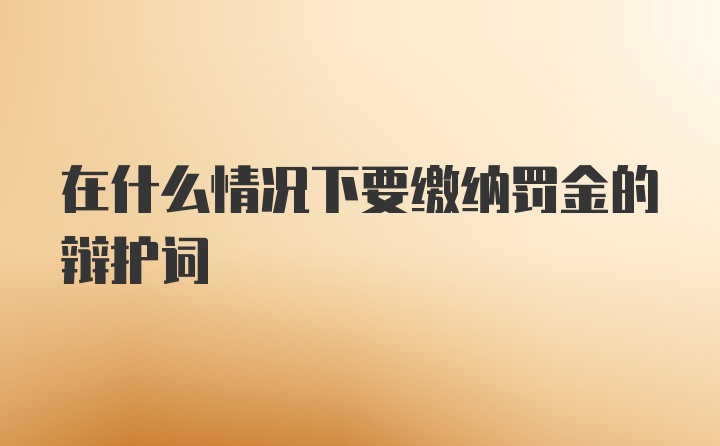 在什么情况下要缴纳罚金的辩护词